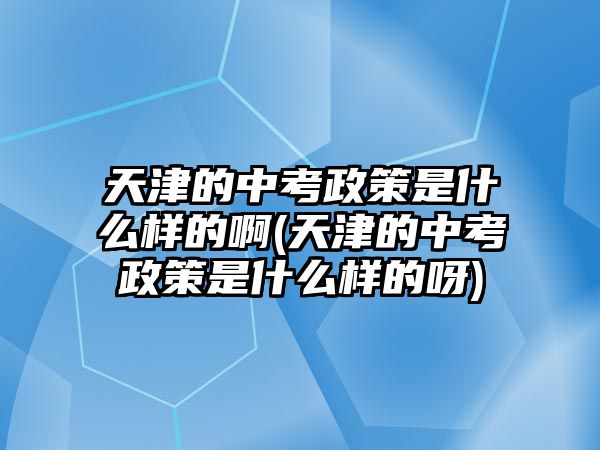 天津的中考政策是什么样的啊(天津的中考政策是什么样的呀)